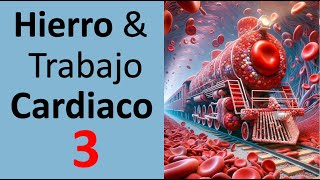 Hierro &
Trabajo
Cardiaco
3